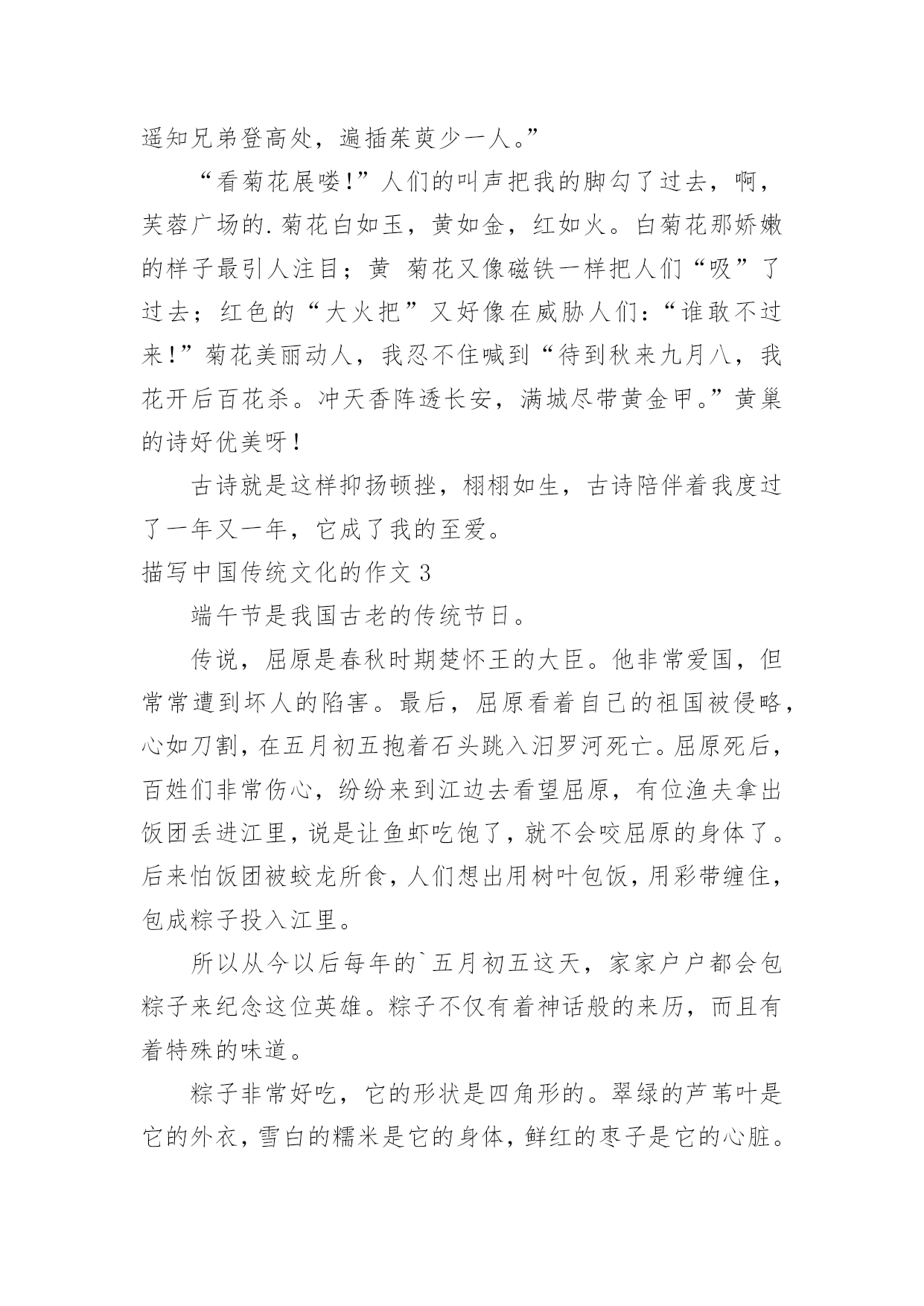 遥知兄弟登高处，遍插茱萸少一人。”

“看菊花展喽!”人们的叫声把我的脚勾了过去，啊，芙蓉广场的.菊花白如玉，黄如金，红如火。白菊花那娇嫩的样子最引人注目；黄 菊花又像磁铁一样把人们“吸”了过去；红色的“大火把”又好像在威胁人们：“谁敢不过来!”菊花美丽动人，我忍不住喊到“待到秋来九月八，我花开后百花杀。冲天香阵透长安，满城尽带黄金甲。”黄巢的诗好优美呀!

古诗就是这样抑扬顿挫，栩栩如生，古诗陪伴着我度过了一年又一年，它成了我的至爱。

描写中国传统文化的作文3

端午节是我国古老的传统节日。

传说，屈原是春秋时期楚怀王的大臣。他非常爱国，但常常遭到坏人的陷害。最后，屈原看着自己的祖国被侵略，心如刀割，在五月初五抱着石头跳入汨罗河死亡。屈原死后，百姓们非常伤心，纷纷来到江边去看望屈原，有位渔夫拿出饭团丢进江里，说是让鱼虾吃饱了，就不会咬屈原的身体了。后来怕饭团被蛟龙所食，人们想出用树叶包饭，用彩带缠住，包成粽子投入江里。

所以从今以后每年的`五月初五这天，家家户户都会包粽子来纪念这位英雄。粽子不仅有着神话般的来历，而且有着特殊的味道。

粽子非常好吃，它的形状是四角形的。翠绿的芦苇叶是它的外衣，雪白的糯米是它的身体，鲜红的枣子是它的心脏。